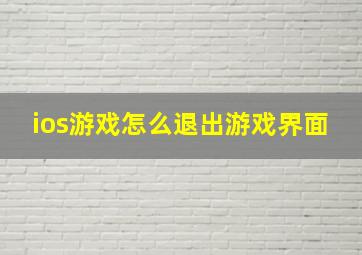 ios游戏怎么退出游戏界面